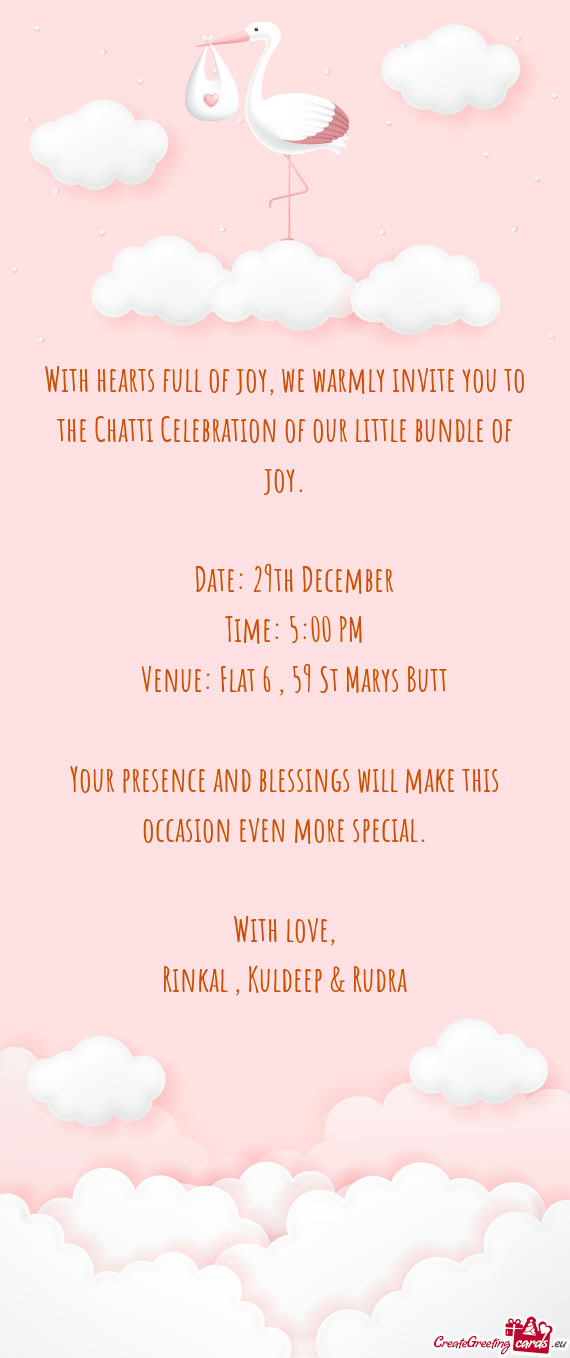 With hearts full of joy, we warmly invite you to the Chatti Celebration of our little bundle of joy.

Date: 29th December
Time: 5:00 PM
Venue: Flat 6 , 59 St Marys Butt

Your presence and blessings will make this occasion even more special.

With love,
Rinkal , Kuldeep & Rudra

CreateGreetingcards.eu